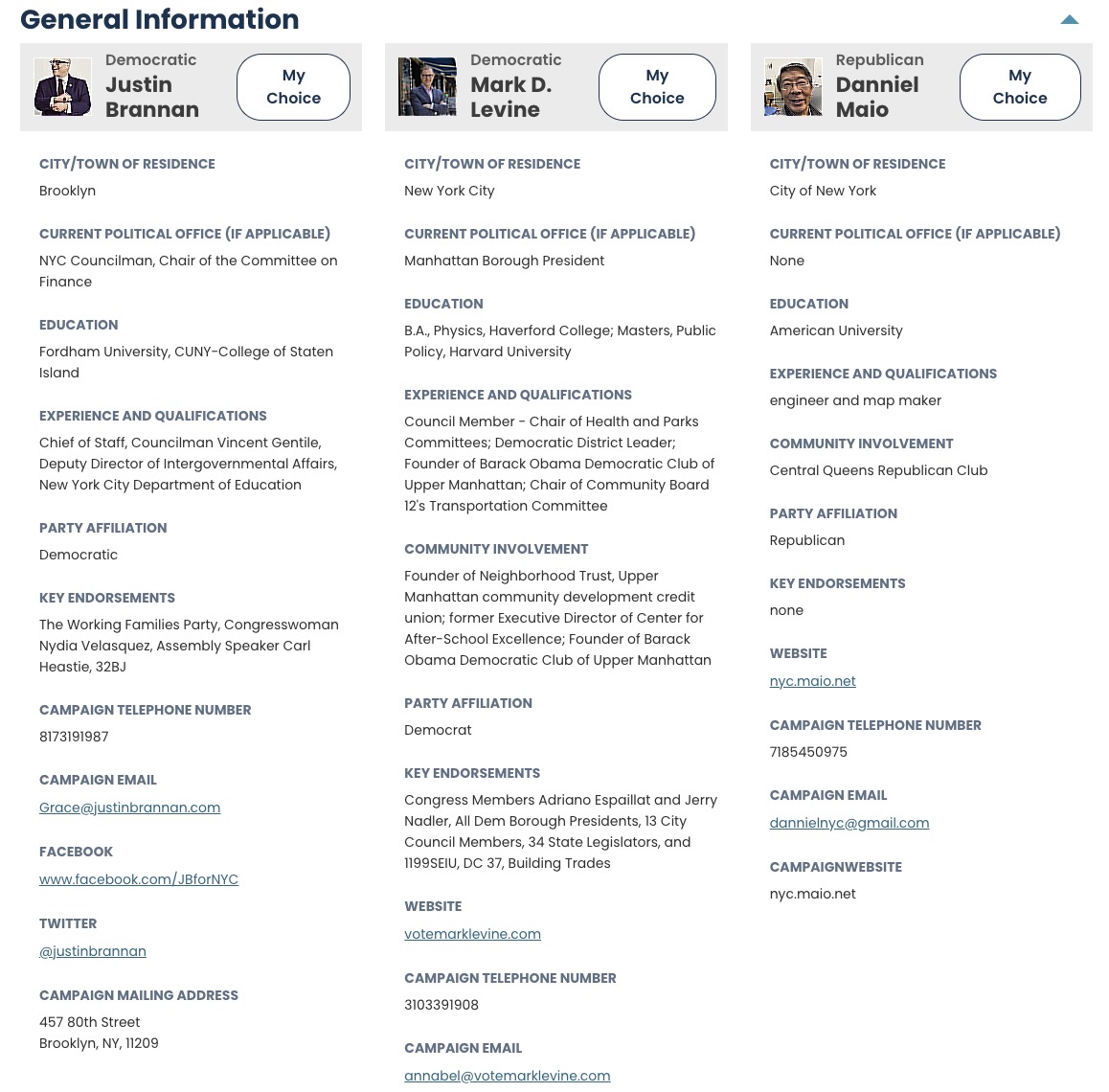 General Information

Democratic
Justin Brannan
My Choice

CITY/TOWN OF RESIDENCE
Brooklyn

CURRENT POLITICAL OFFICE (IF APPLICABLE)
NYC Councilman, Chair of the Committee on Finance

EDUCATION
Fordham University, CUNY-College of Staten Island

EXPERIENCE AND QUALIFICATIONS
Chief of Staff, Councilman Vincent Gentile, Deputy Director of Intergovernmental Affairs, New York City Department of Education

PARTY AFFILIATION
Democratic

KEY ENDORSEMENTS
The Working Families Party, Congresswoman Nydia Velasquez, Assembly Speaker Carl Heastie, 32BJ

CAMPAIGN TELEPHONE NUMBER
8173191987

CAMPAIGN EMAIL
Grace@justinbrannan.com

FACEBOOK
www.facebook.com/JBforNYC

TWITTER
@justinbrannan

CAMPAIGN MAILING ADDRESS
457 80th Street
Brooklyn, NY, 11209

Democratic
Mark D. Levine
My Choice

CITY/TOWN OF RESIDENCE
New York City

CURRENT POLITICAL OFFICE (IF APPLICABLE)
Manhattan Borough President

EDUCATION
B.A., Physics, Haverford College; Masters, Public Policy, Harvard University

EXPERIENCE AND QUALIFICATIONS
Council Member - Chair of Health and Parks Committees; Democratic District Leader; Founder of Barack Obama Democratic Club of Upper Manhattan; Chair of Community Board 12's Transportation Committee

COMMUNITY INVOLVEMENT
Founder of Neighborhood Trust, Upper Manhattan community development credit union; former Executive Director of Center for After-School Excellence; Founder of Barack Obama Democratic Club of Upper Manhattan

PARTY AFFILIATION
Democrat

KEY ENDORSEMENTS
Congress Members Adriano Espaillat and Jerry Nadler, All Dem Borough Presidents, 13 City Council Members, 34 State Legislators, and 1199SEIU, DC 37, Building Trades

WEBSITE
votemarklevine.com

CAMPAIGN TELEPHONE NUMBER
3103391908

CAMPAIGN EMAIL
annabel@votemarklevine.com

Republican
Danniel Maio
My Choice

CITY/TOWN OF RESIDENCE
City of New York

CURRENT POLITICAL OFFICE (IF APPLICABLE)
None

EDUCATION
American University

EXPERIENCE AND QUALIFICATIONS
engineer and map maker

COMMUNITY INVOLVEMENT
Central Queens Republican Club

PARTY AFFILIATION
Republican

KEY ENDORSEMENTS
none

WEBSITE
nyc.maio.net

CAMPAIGN TELEPHONE NUMBER
7185450975

CAMPAIGN EMAIL
dannielnyc@gmail.com

CAMPAIGNWEBSITE
nyc.maio.net